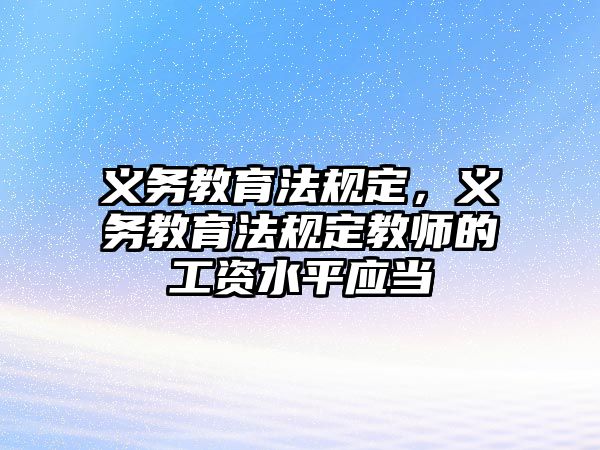 义务教育法规定，义务教育法规定教师的工资水平应当